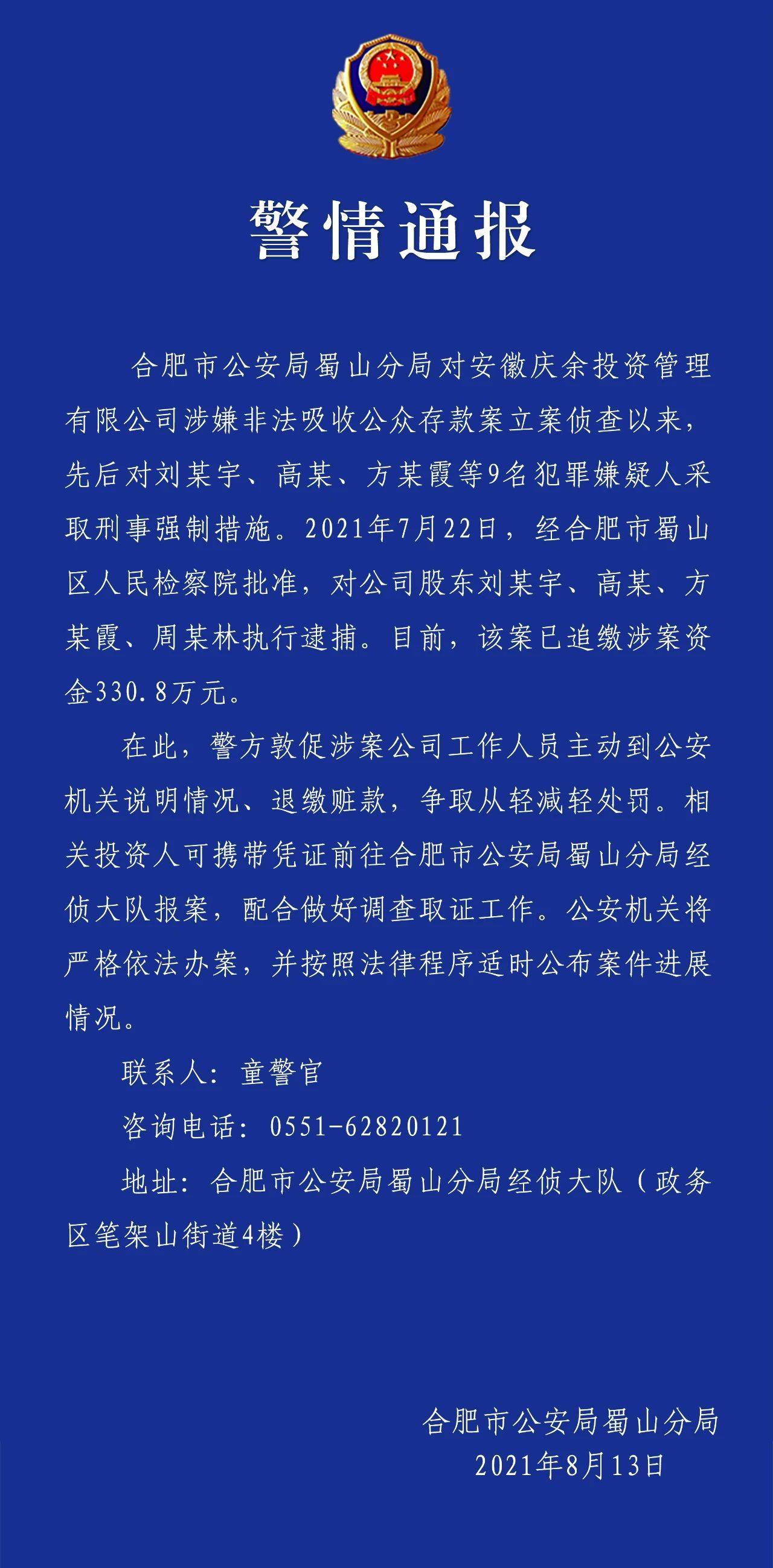 警情通报

合肥市公安局蜀山分局对安徽庆余投资管理有限公司涉嫌非法吸收公众存款案立案侦查以来，先后对刘某宇、高某、方某霞等9名犯罪嫌疑人采取刑事强制措施。2021年7月22日，经合肥市蜀山区人民检察院批准，对公司股东刘某宇、高某、方某霞、周某林执行逮捕。目前，该案已追缴涉案资金330.8万元。

在此，警方敦促涉案公司工作人员主动到公安机关说明情况、退缴赃款，争取从轻减轻处罚。相关投资人可携带凭证前往合肥市公安局蜀山分局经侦大队报案，配合做好调查取证工作。公安机关将严格依法办案，并按照法律程序适时公布案件进展情况。

联系人：童警官

咨询电话：0551-62820121

地址：合肥市公安局蜀山分局经侦大队（政务区笔架山街道4楼）

合肥市公安局蜀山分局
2021年8月13日